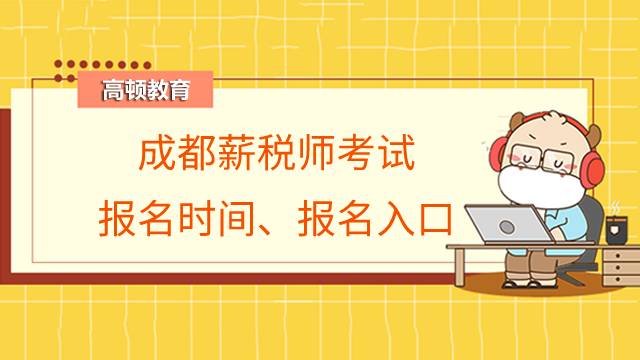 高顿教育

成都薪税师考试
报名时间、报名入口